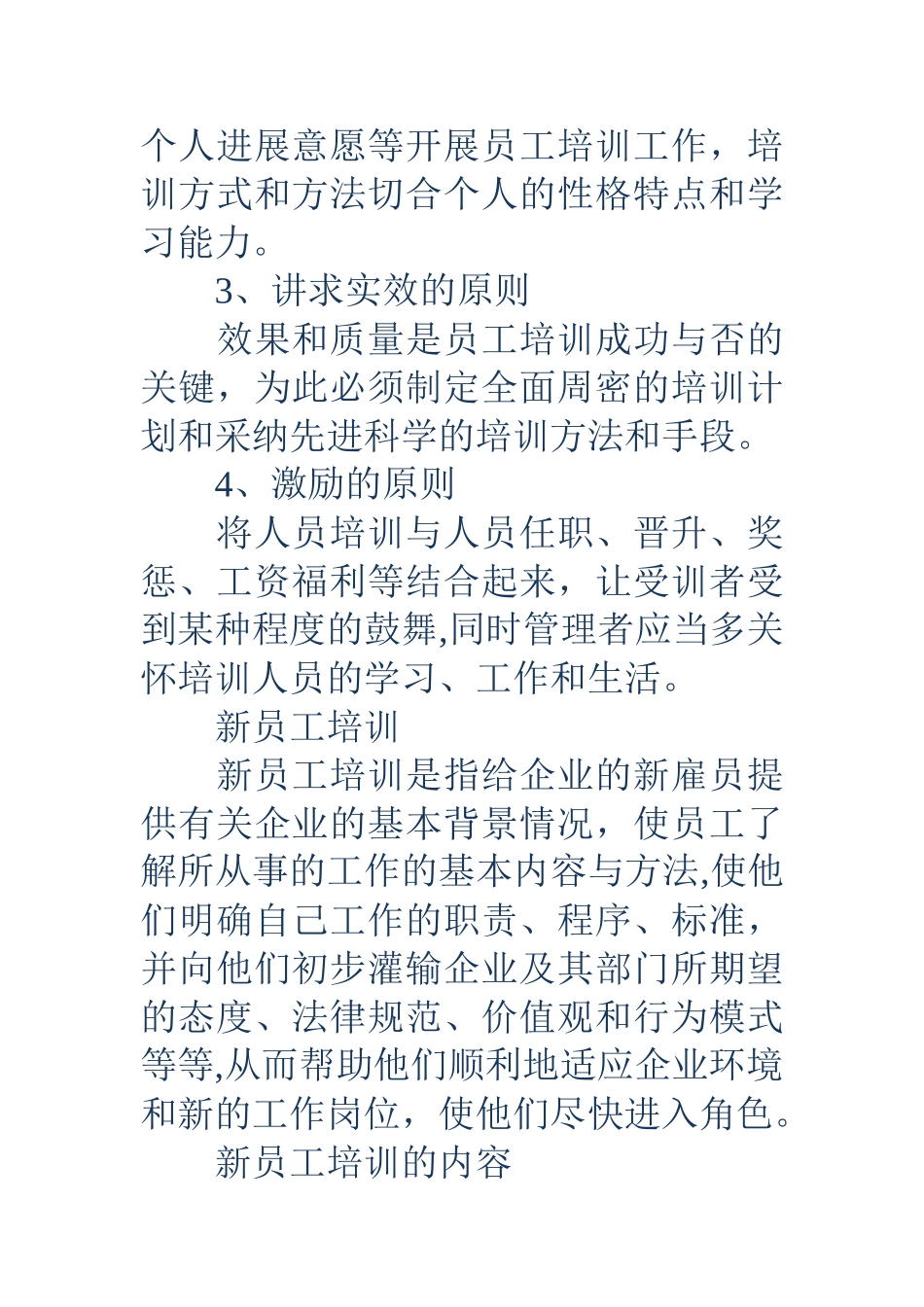 个人进展意愿等开展员工培训工作，培训方式和方法切合个人的性格特点和学习能力。

3、讲求实效的原则

效果和质量是员工培训成功与否的关键，为此必须制定全面周密的培训计划和采纳先进科学的培训方法和手段。

4、激励的原则

将人员培训与人员任职、晋升、奖惩、工资福利等结合起来，让受训者受到某种程度的鼓舞,同时管理者应当多关怀培训人员的学习、工作和生活。

新员工培训

新员工培训是指给企业的新雇员提供有关企业的基本背景情况，使员工了解所从事的工作的基本内容与方法,使他们明确自己工作的职责、程序、标准，并向他们初步灌输企业及其部门所期望的态度、法律规范、价值观和行为模式等等,从而帮助他们顺利地适应企业环境和新的工作岗位，使他们尽快进入角色。

新员工培训的内容